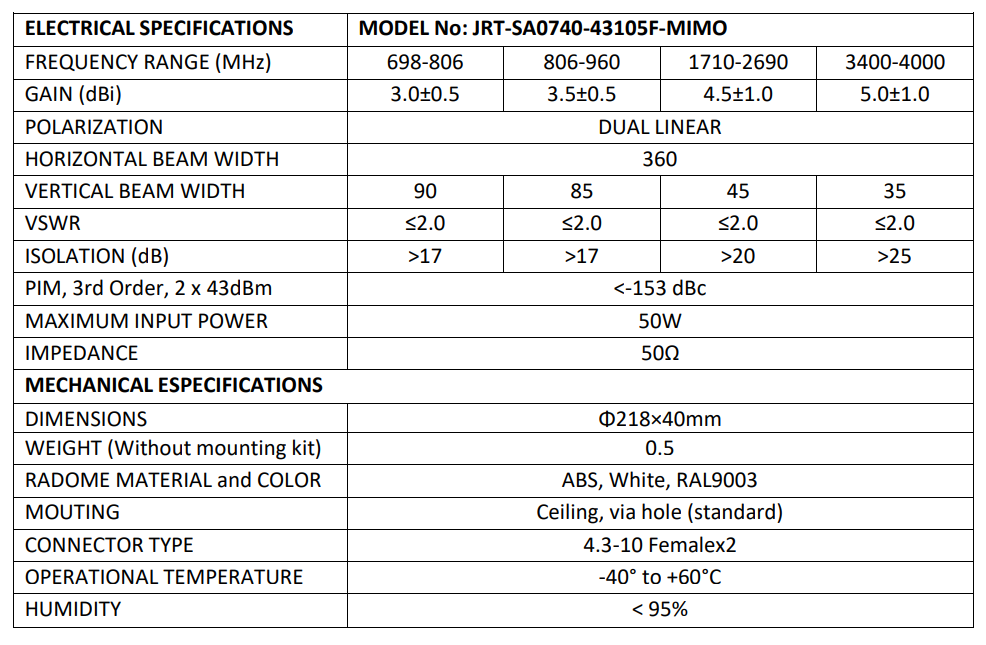 | ELECTRICAL SPECIFICATIONS | MODEL No: JRT-SA0740-43105F-MIMO | | | |
|---|---|---|---|---|
| FREQUENCY RANGE (MHz) | 698-806 | 806-960 | 1710-2690 | 3400-4000 |
| GAIN (dBi) | 3.0±0.5 | 3.5±0.5 | 4.5±1.0 | 5.0±1.0 |
| POLARIZATION | DUAL LINEAR | | | |
| HORIZONTAL BEAM WIDTH | 360 | | | |
| VERTICAL BEAM WIDTH | 90 | 85 | 45 | 35 |
| VSWR | ≤2.0 | ≤2.0 | ≤2.0 | ≤2.0 |
| ISOLATION (dB) | >17 | >17 | >20 | >25 |
| PIM, 3rd Order, 2 x 43dBm | <-153 dBc | | | |
| MAXIMUM INPUT POWER | 50W | | | |
| IMPEDANCE | 50Ω | | | |
| MECHANICAL ESPECIFICATIONS | | | | |
| DIMENSIONS | Φ218×40mm | | | |
| WEIGHT (Without mounting kit) | 0.5 | | | |
| RADOME MATERIAL and COLOR | ABS, White, RAL9003 | | | |
| MOUTING | Ceiling, via hole (standard) | | | |
| CONNECTOR TYPE | 4.3-10 Femalex2 | | | |
| OPERATIONAL TEMPERATURE | -40° to +60°C | | | |
| HUMIDITY | < 95% | | | |